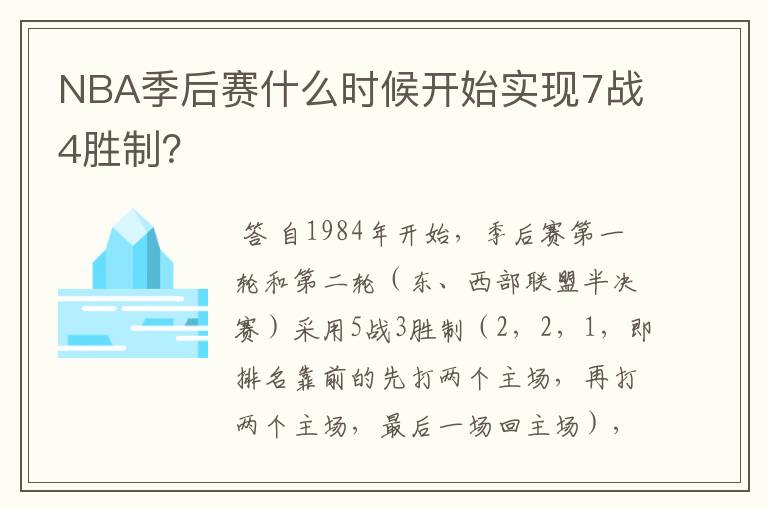 NBA季后赛什么时候开始实现7战4胜制?

答 自1984年开始，季后赛第一轮和第二轮（东、西部联盟半决赛）采用5战3胜制（2，2，1，即排名靠前的先打两个主场，再打两个主场，最后一场回主场），